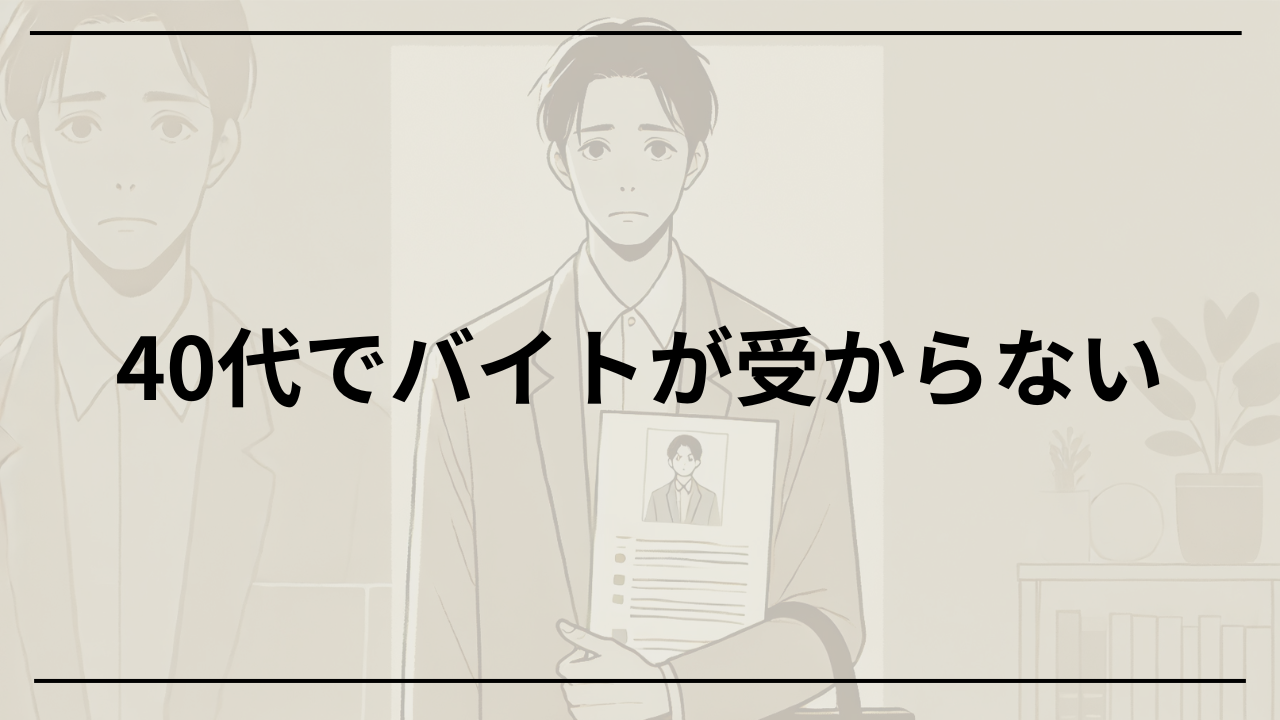 40代でバイトが受からない